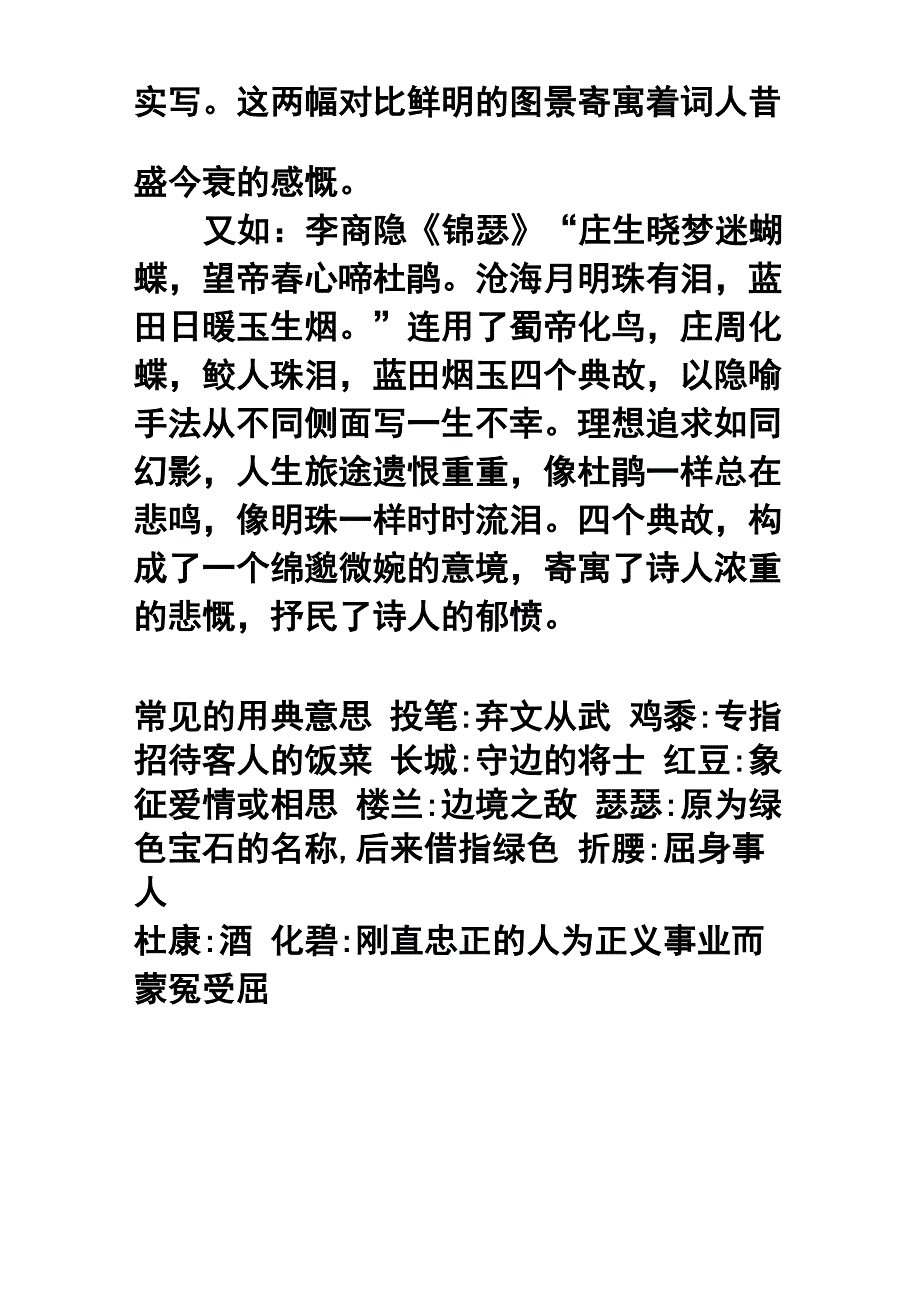 实写。这两幅对比鲜明的图景寄寓着词人昔盛今衰的感慨。

又如：李商隐《锦瑟》“庄生晓梦迷蝴蝶，望帝春心啼杜鹃。沧海月明珠有泪，蓝田日暖玉生烟。”连用了蜀帝化鸟，庄周化蝶，鲛人珠泪，蓝田烟玉四个典故，以隐喻手法从不同侧面写一生不幸。理想追求如同幻影，人生旅途遗恨重重，像杜鹃一样总在悲鸣，像明珠一样时时流泪。四个典故，构成了一个绵邈微婉的意境，寄寓了诗人浓重的悲慨，抒民了诗人的郁愤。

常见的用典意思 投笔:弃文从武 鸡黍:专指招待客人的饭菜 长城:守边的将士 红豆:象征爱情或相思 楼兰:边境之敌 瑟瑟:原为绿色宝石的名称,后来借指绿色 折腰:屈身事人
杜康:酒 化碧:刚直忠正的人为正义事业而蒙冤受屈